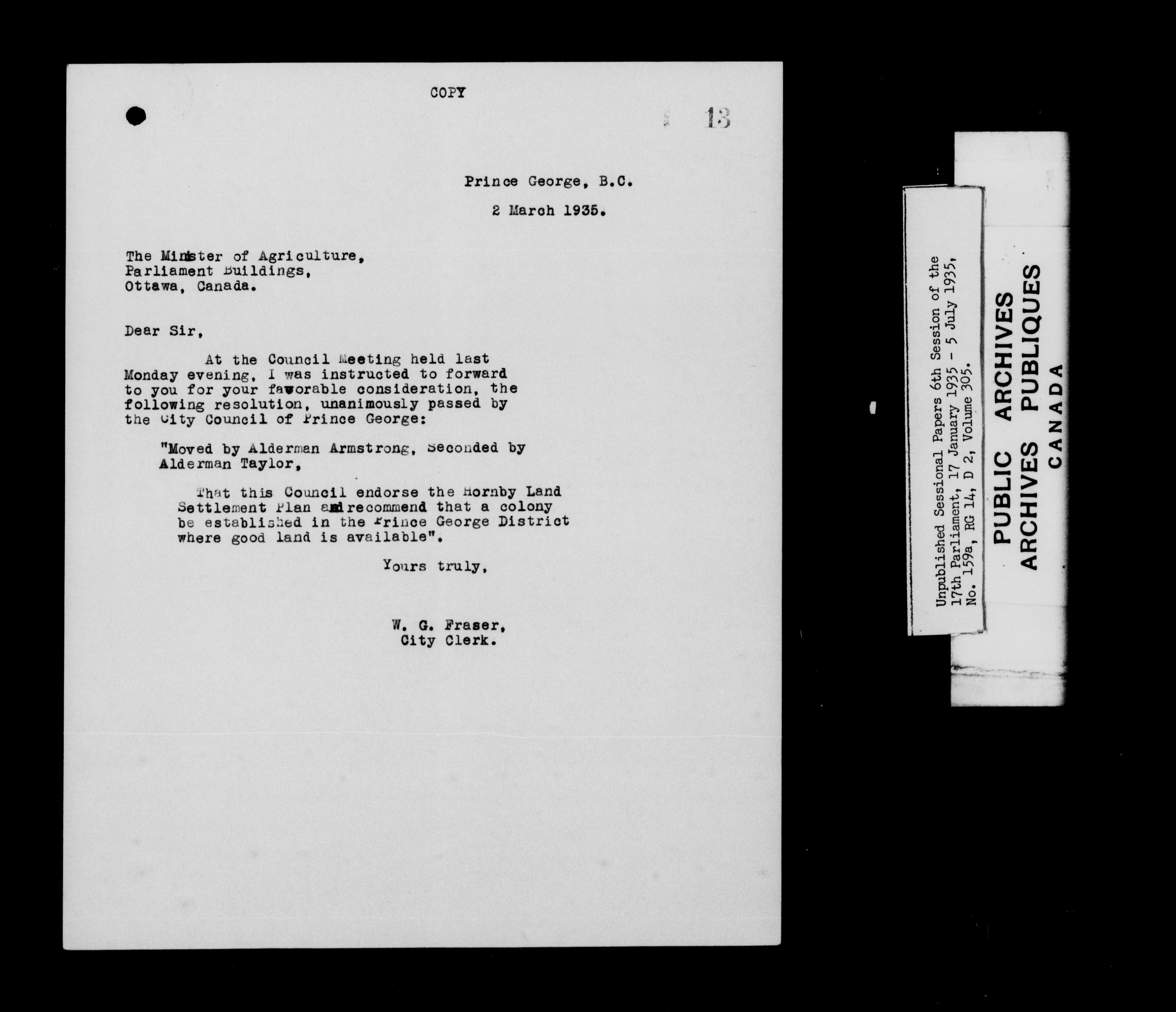 COPY

13

Prince George, B.C.

2 March 1935.

The Minister of Agriculture,
Parliament Buildings,
Ottawa, Canada.

Dear Sir,

At the Council Meeting held last Monday evening, I was instructed to forward to you for your favorable consideration, the following resolution, unanimously passed by the City Council of Prince George:

"Moved by Alderman Armstrong, Seconded by Alderman Taylor,

That this Council endorse the Hornby Land Settlement Plan and recommend that a colony be established in the Prince George District where good land is available".

Yours truly,

W. G. Fraser,
City Clerk.

Unpublished Sessional Papers 6th Session of the 17th Parliament, 17 January 1935 - 5 July 1935, No. 159a, RG 14, D 2, Volume 305.

PUBLIC ARCHIVES
ARCHIVES PUBLIQUES
CANADA